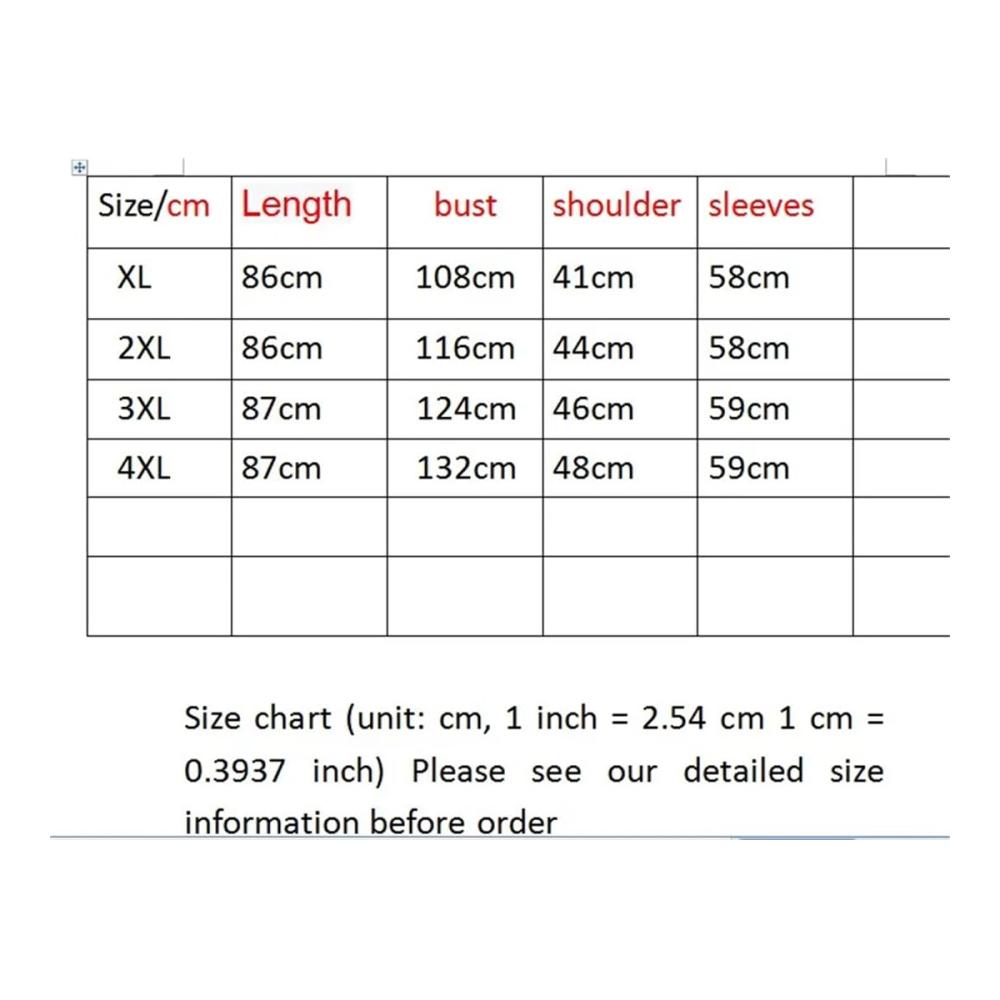 | Size/cm | Length | bust | shoulder | sleeves | |
|---|---|---|---|---|---|
| XL | 86cm | 108cm | 41cm | 58cm | |
| 2XL | 86cm | 116cm | 44cm | 58cm | |
| 3XL | 87cm | 124cm | 46cm | 59cm | |
| 4XL | 87cm | 132cm | 48cm | 59cm | |
| | | | | | |
| | | | | | |

Size chart (unit: cm, 1 inch = 2.54 cm 1 cm = 0.3937 inch) Please see our detailed size information before order